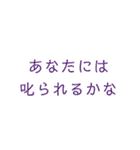 あなたには
叱られるかな